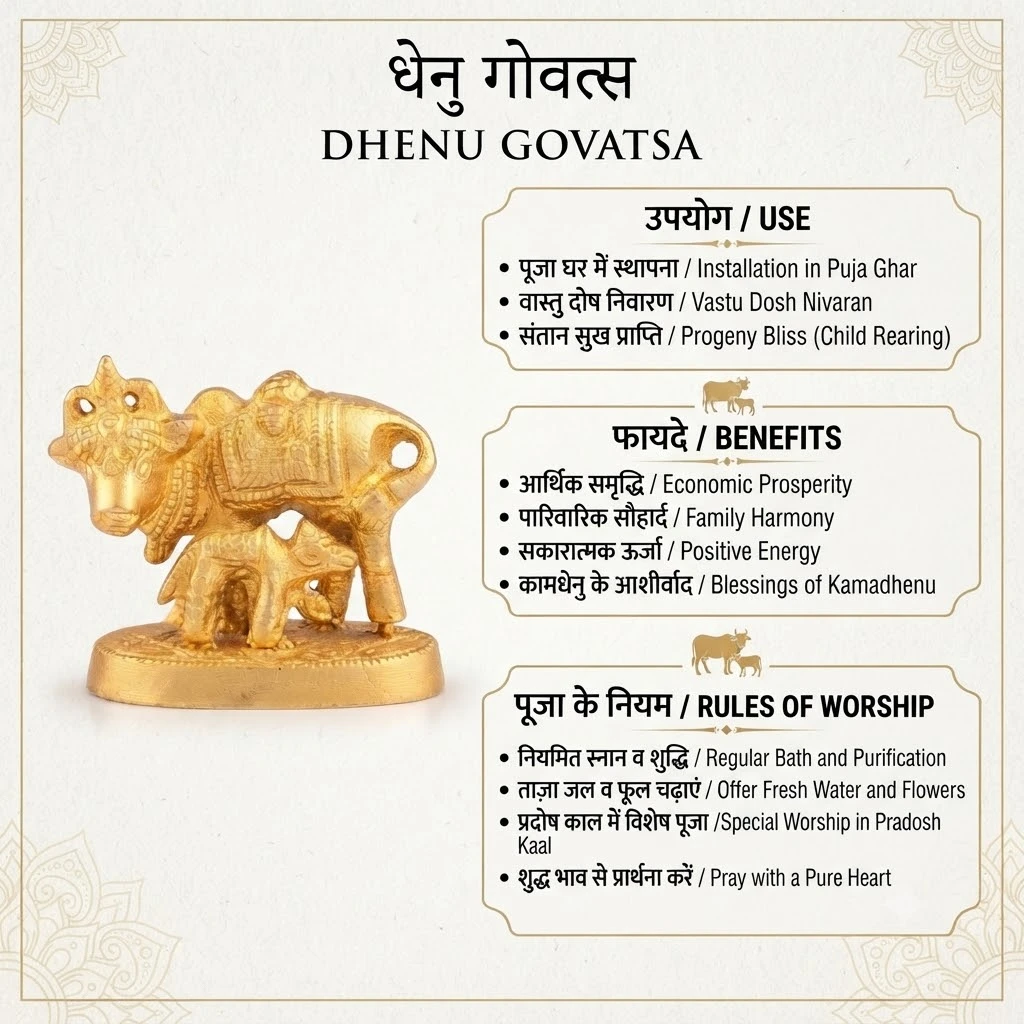 धेनु गोवत्स
DHENU GOVATSA

उपयोग / USE

• पूजा घर में स्थापना / Installation in Puja Ghar
• वास्तु दोष निवारण / Vastu Dosh Nivaran
• संतान सुख प्राप्ति / Progeny Bliss (Child Rearing)

फायदे / BENEFITS

• आर्थिक समृद्धि / Economic Prosperity
• पारिवारिक सौहार्द / Family Harmony
• सकारात्मक ऊर्जा / Positive Energy
• कामधेनु के आशीर्वाद / Blessings of Kamadhenu

पूजा के नियम / RULES OF WORSHIP

• नियमित स्नान व शुद्धि / Regular Bath and Purification
• ताज़ा जल व फूल चढ़ाएं / Offer Fresh Water and Flowers
• प्रदोष काल में विशेष पूजा /Special Worship in Pradosh Kaal
• शुद्ध भाव से प्रार्थना करें / Pray with a Pure Heart